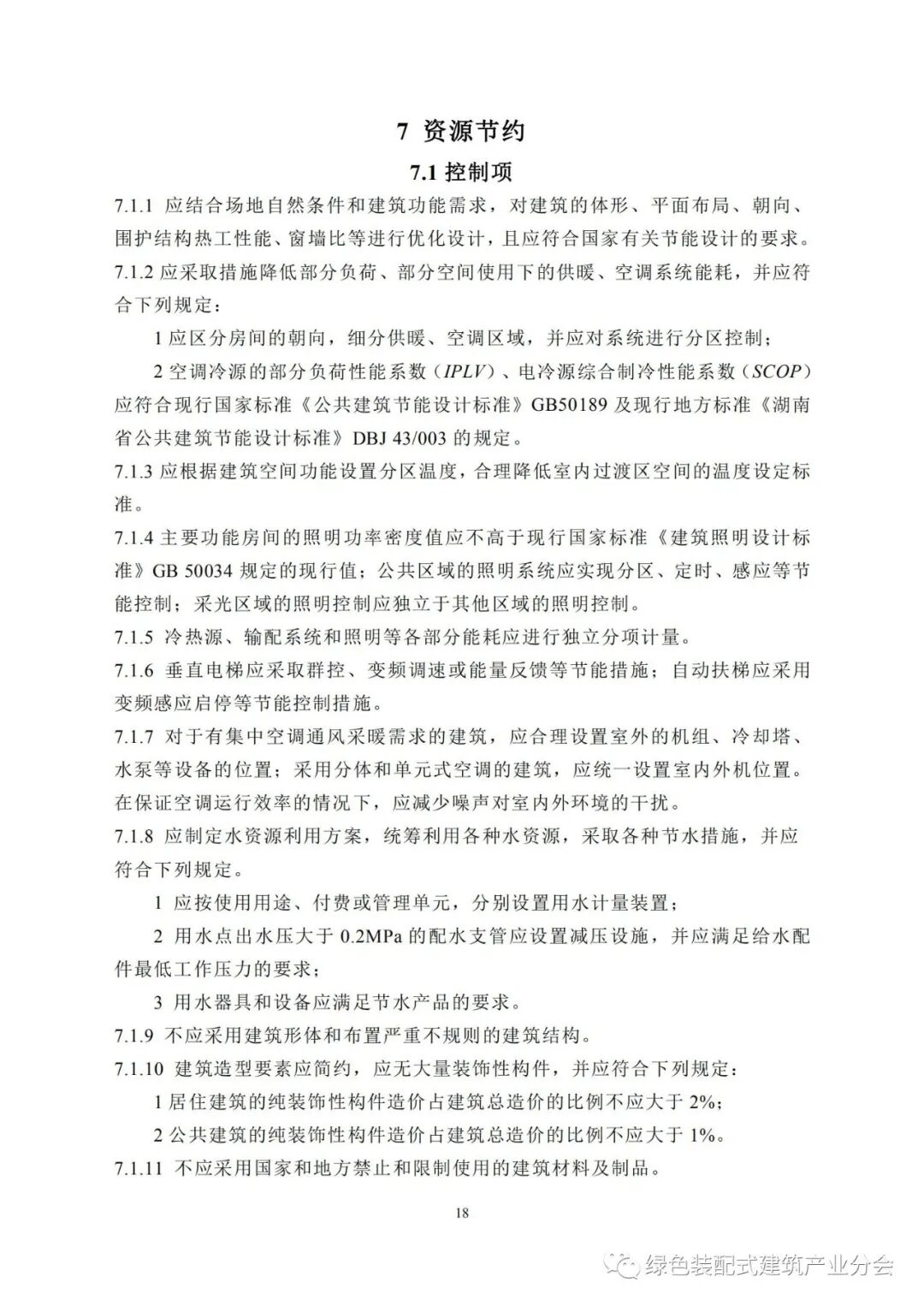 7 资源节约

7.1 控制项

7.1.1 应结合场地自然条件和建筑功能需求，对建筑的体形、平面布局、朝向、围护结构热工性能、窗墙比等进行优化设计，且应符合国家有关节能设计的要求。

7.1.2 应采取措施降低部分负荷、部分空间使用下的供暖、空调系统能耗，并应符合下列规定：

1 应区分房间的朝向，细分供暖、空调区域，并应对系统进行分区控制；

2 空调冷源的部分负荷性能系数（IPLV）、电冷源综合制冷性能系数（SCOP）应符合现行国家标准《公共建筑节能设计标准》GB50189 及现行地方标准《湖南省公共建筑节能设计标准》DBJ 43/003 的规定。

7.1.3 应根据建筑空间功能设置分区温度，合理降低室内过渡区空间的温度设定标准。

7.1.4 主要功能房间的照明功率密度值应不高于现行国家标准《建筑照明设计标准》GB 50034 规定的现行值；公共区域的照明系统应实现分区、定时、感应等节能控制；采光区域的照明控制应独立于其他区域的照明控制。

7.1.5 冷热源、输配系统和照明等各部分能耗应进行独立分项计量。

7.1.6 垂直电梯应采取群控、变频调速或能量反馈等节能措施；自动扶梯应采用变频感应启停等节能控制措施。

7.1.7 对于有集中空调通风采暖需求的建筑，应合理设置室外的机组、冷却塔、水泵等设备的位置；采用分体和单元式空调的建筑，应统一设置室内外机位置。在保证空调运行效率的情况下，应减少噪声对室内外环境的干扰。

7.1.8 应制定水资源利用方案，统筹利用各种水资源，采取各种节水措施，并应符合下列规定。

1 应按使用用途、付费或管理单元，分别设置用水计量装置；

2 用水点出水压大于 0.2MPa 的配水支管应设置减压设施，并应满足给水配件最低工作压力的要求；

3 用水器具和设备应满足节水产品的要求。

7.1.9 不应采用建筑形体和布置严重不规则的建筑结构。

7.1.10 建筑造型要素应简约，应无大量装饰性构件，并应符合下列规定：

1 居住建筑的纯装饰性构件造价占建筑总造价的比例不应大于 2%；

2 公共建筑的纯装饰性构件造价占建筑总造价的比例不应大于 1%。

7.1.11 不应采用国家和地方禁止和限制使用的建筑材料及制品。

18

绿色装配式建筑产业分会